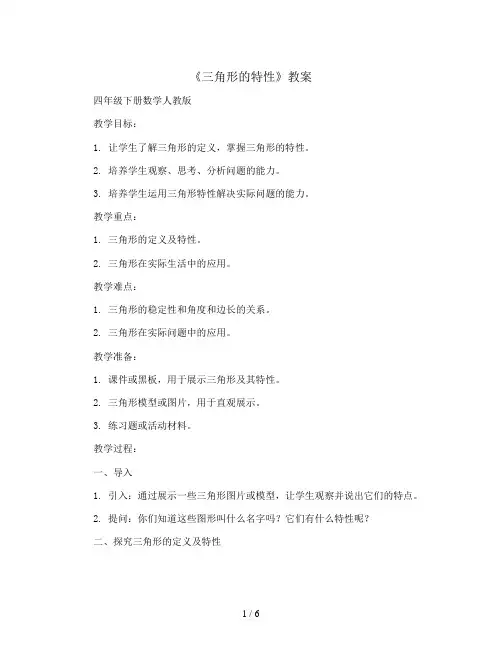 《三角形的特性》教案

四年级下册数学人教版

教学目标：

1. 让学生了解三角形的定义，掌握三角形的特性。

2. 培养学生观察、思考、分析问题的能力。

3. 培养学生运用三角形特性解决实际问题的能力。

教学重点：

1. 三角形的定义及特性。

2. 三角形在实际生活中的应用。

教学难点：

1. 三角形的稳定性和角度和边长的关系。

2. 三角形在实际问题中的应用。

教学准备：

1. 课件或黑板，用于展示三角形及其特性。

2. 三角形模型或图片，用于直观展示。

3. 练习题或活动材料。

教学过程：

一、导入

1. 引入：通过展示一些三角形图片或模型，让学生观察并说出它们的特点。

2. 提问：你们知道这些图形叫什么名字吗？它们有什么特性呢？

二、探究三角形的定义及特性

1 / 6